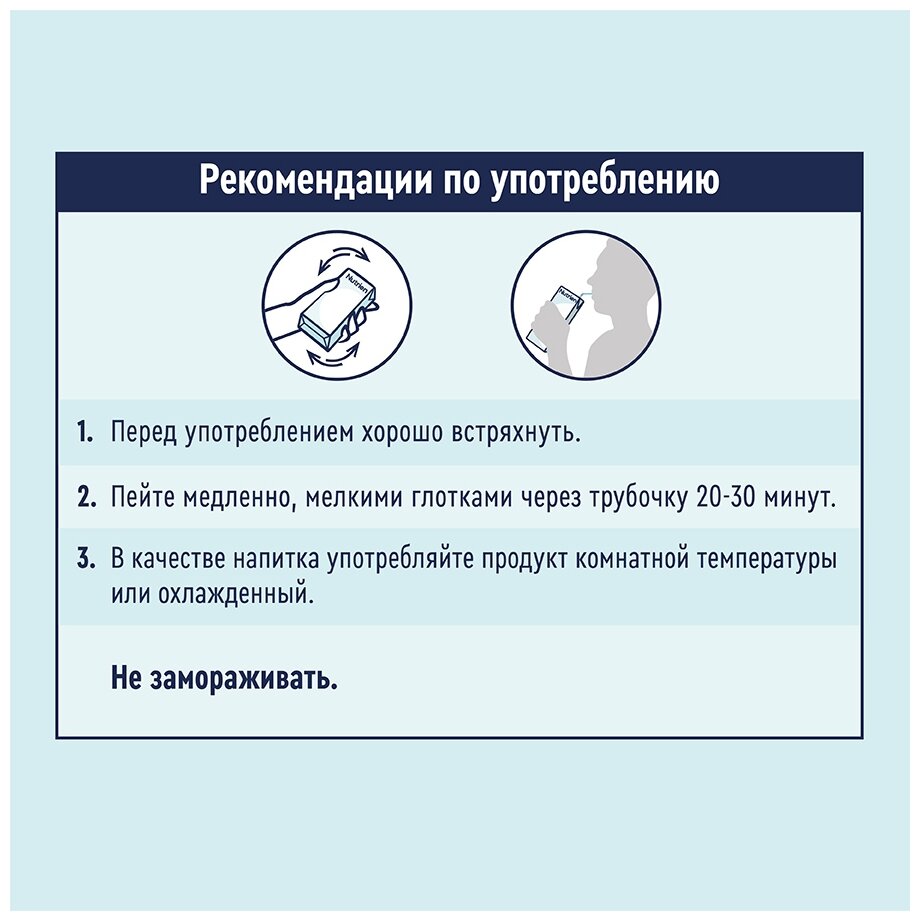 Рекомендации по употреблению

Nutrien

Nutrien

1. Перед употреблением хорошо встряхнуть.

2. Пейте медленно, мелкими глотками через трубочку 20-30 минут.

3. В качестве напитка употребляйте продукт комнатной температуры или охлажденный.

Не замораживать.